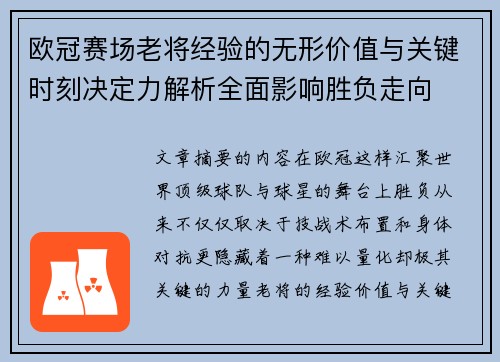 欧冠赛场老将经验的无形价值与关键时刻决定力解析全面影响胜负走向

文章摘要的内容在欧冠这样汇聚世界顶级球队与球星的舞台上胜负从来不仅仅取决于技战术布置和身体对抗更隐藏着一种难以量化却极其关键的力量老将的经验价值与关键